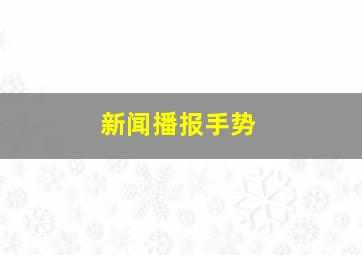 新闻播报手势